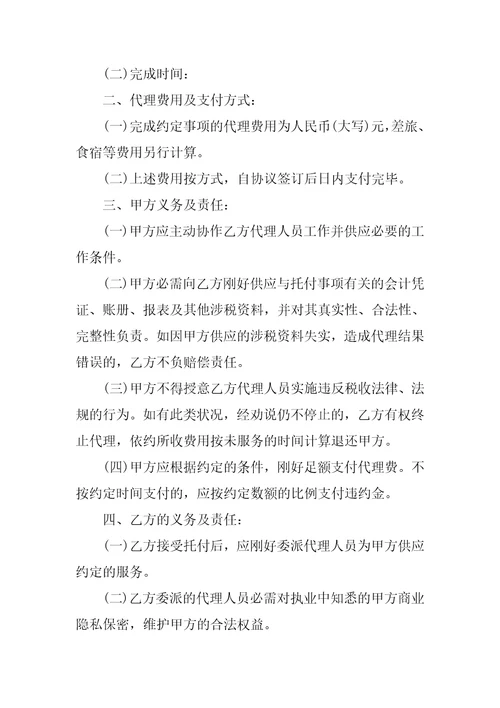 (二)完成时间：

二、代理费用及支付方式：

(一)完成约定事项的代理费用为人民币(大写)元，差旅、食宿等费用另行计算。

(二)上述费用按方式，自协议签订后日内支付完毕。

三、甲方义务及责任：

(一)甲方应主动协作乙方代理人员工作并供应必要的工作条件。

(二)甲方必需向乙方刚好供应与托付事项有关的会计凭证、账册、报表及其他涉税资料，并对其真实性、合法性、完整性负责。如因甲方供应的涉税资料失实，造成代理结果错误的，乙方不负赔偿责任。

(三)甲方不得授意乙方代理人员实施违反税收法律、法规的行为。如有此类状况，经劝说仍不停止的，乙方有权终止代理，依约所收费用按未服务的时间计算退还甲方。

(四)甲方应根据约定的条件，刚好足额支付代理费。不按约定时间支付的，应按约定数额的比例支付违约金。

四、乙方的义务及责任：

(一)乙方接受托付后，应刚好委派代理人员为甲方供应约定的服务。

(二)乙方委派的代理人员必需对执业中知悉的甲方商业隐私保密，维护甲方的合法权益。